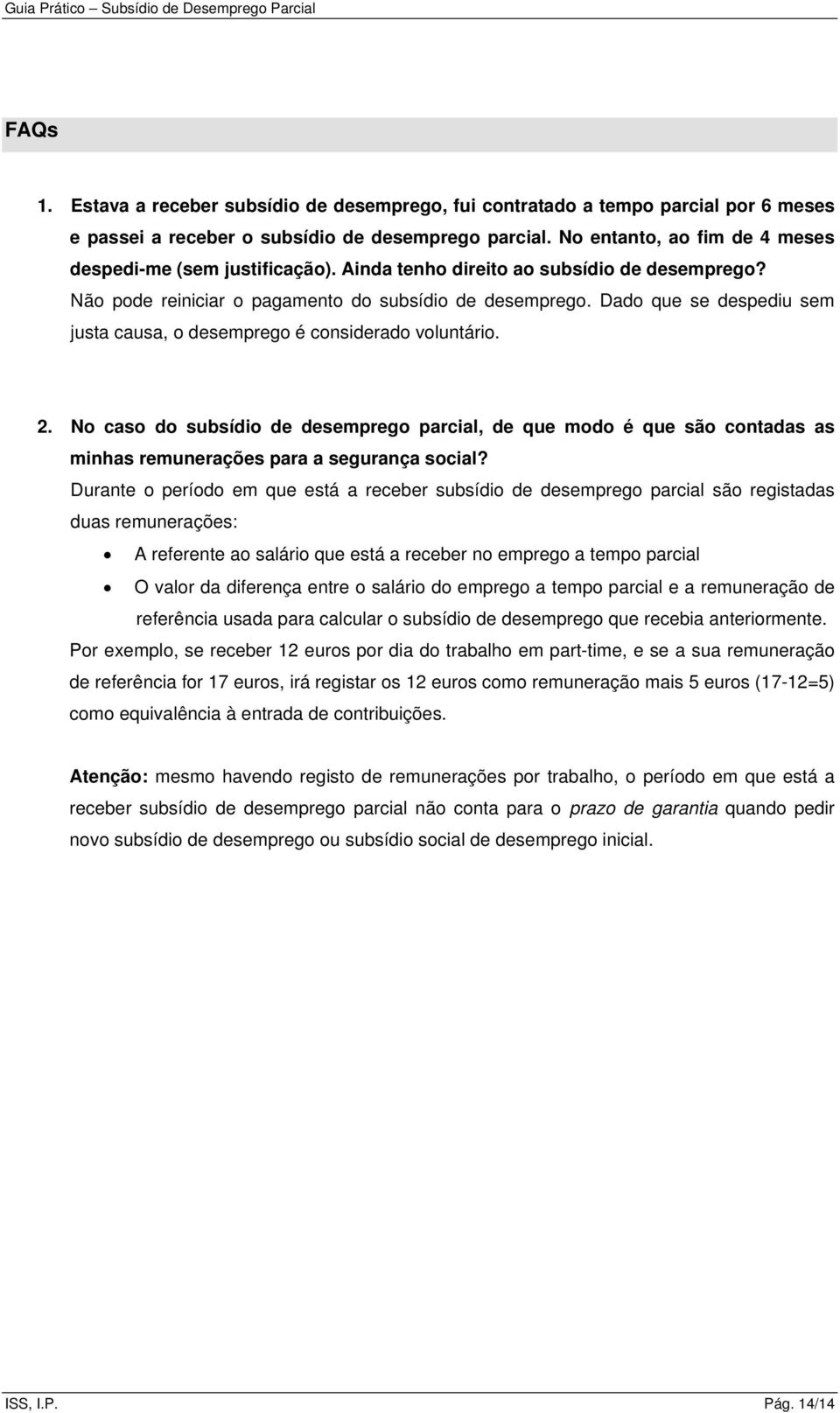 Guia Prático – Subsídio de Desemprego Parcial

FAQs

1. Estava a receber subsídio de desemprego, fui contratado a tempo parcial por 6 meses e passei a receber o subsídio de desemprego parcial. No entanto, ao fim de 4 meses despedi-me (sem justificação). Ainda tenho direito ao subsídio de desemprego?
Não pode reiniciar o pagamento do subsídio de desemprego. Dado que se despediu sem justa causa, o desemprego é considerado voluntário.

2. No caso do subsídio de desemprego parcial, de que modo é que são contadas as minhas remunerações para a segurança social?
Durante o período em que está a receber subsídio de desemprego parcial são registadas duas remunerações:
• A referente ao salário que está a receber no emprego a tempo parcial
• O valor da diferença entre o salário do emprego a tempo parcial e a remuneração de referência usada para calcular o subsídio de desemprego que recebia anteriormente.
Por exemplo, se receber 12 euros por dia do trabalho em part-time, e se a sua remuneração de referência for 17 euros, irá registar os 12 euros como remuneração mais 5 euros (17-12=5) como equivalência à entrada de contribuições.

Atenção: mesmo havendo registo de remunerações por trabalho, o período em que está a receber subsídio de desemprego parcial não conta para o prazo de garantia quando pedir novo subsídio de desemprego ou subsídio social de desemprego inicial.

ISS, I.P. Pág. 14/14